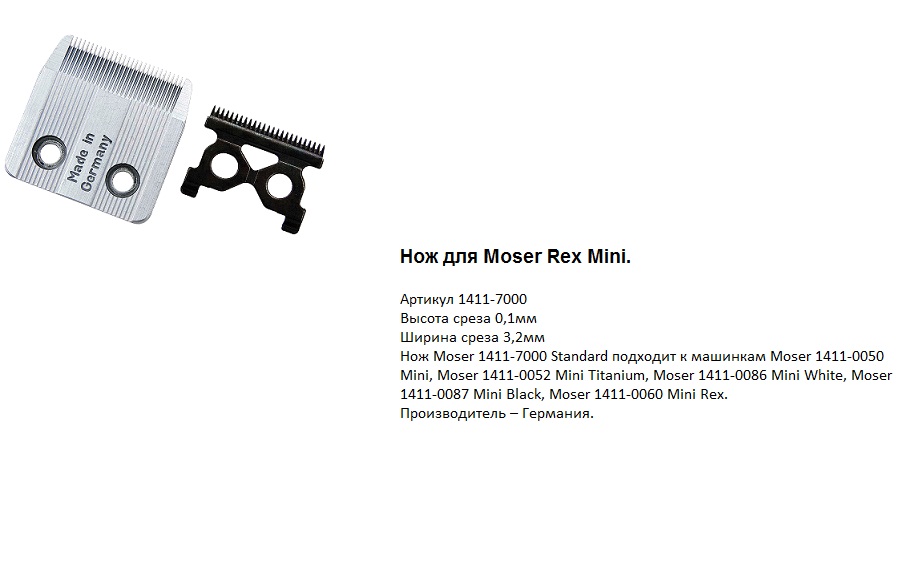 Made in Germany

Нож для Moser Rex Mini.

Артикул 1411-7000
Высота среза 0,1мм
Ширина среза 3,2мм
Нож Moser 1411-7000 Standard подходит к машинкам Moser 1411-0050 Mini, Moser 1411-0052 Mini Titanium, Moser 1411-0086 Mini White, Moser 1411-0087 Mini Black, Moser 1411-0060 Mini Rex.
Производитель – Германия.